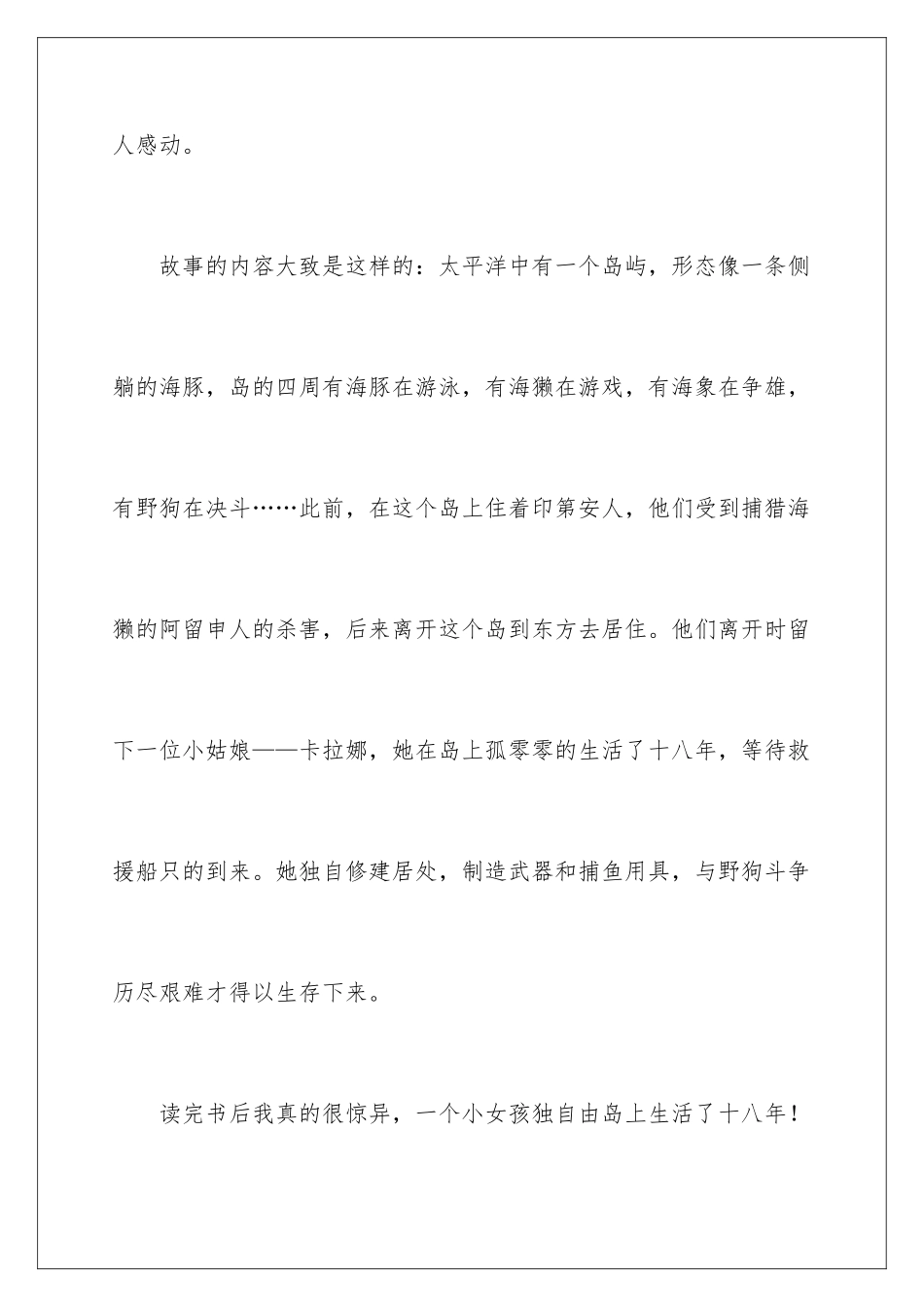 人感动。

故事的内容大致是这样的：太平洋中有一个岛屿，形态像一条侧躺的海豚，岛的四周有海豚在游泳，有海獭在游戏，有海象在争雄，有野狗在决斗……此前，在这个岛上住着印第安人，他们受到捕猎海獭的阿留申人的杀害，后来离开这个岛到东方去居住。他们离开时留下一位小姑娘——卡拉娜，她在岛上孤零零的生活了十八年，等待救援船只的到来。她独自修建居处，制造武器和捕鱼用具，与野狗斗争历尽艰难才得以生存下来。

读完书后我真的很惊异，一个小女孩独自由岛上生活了十八年！